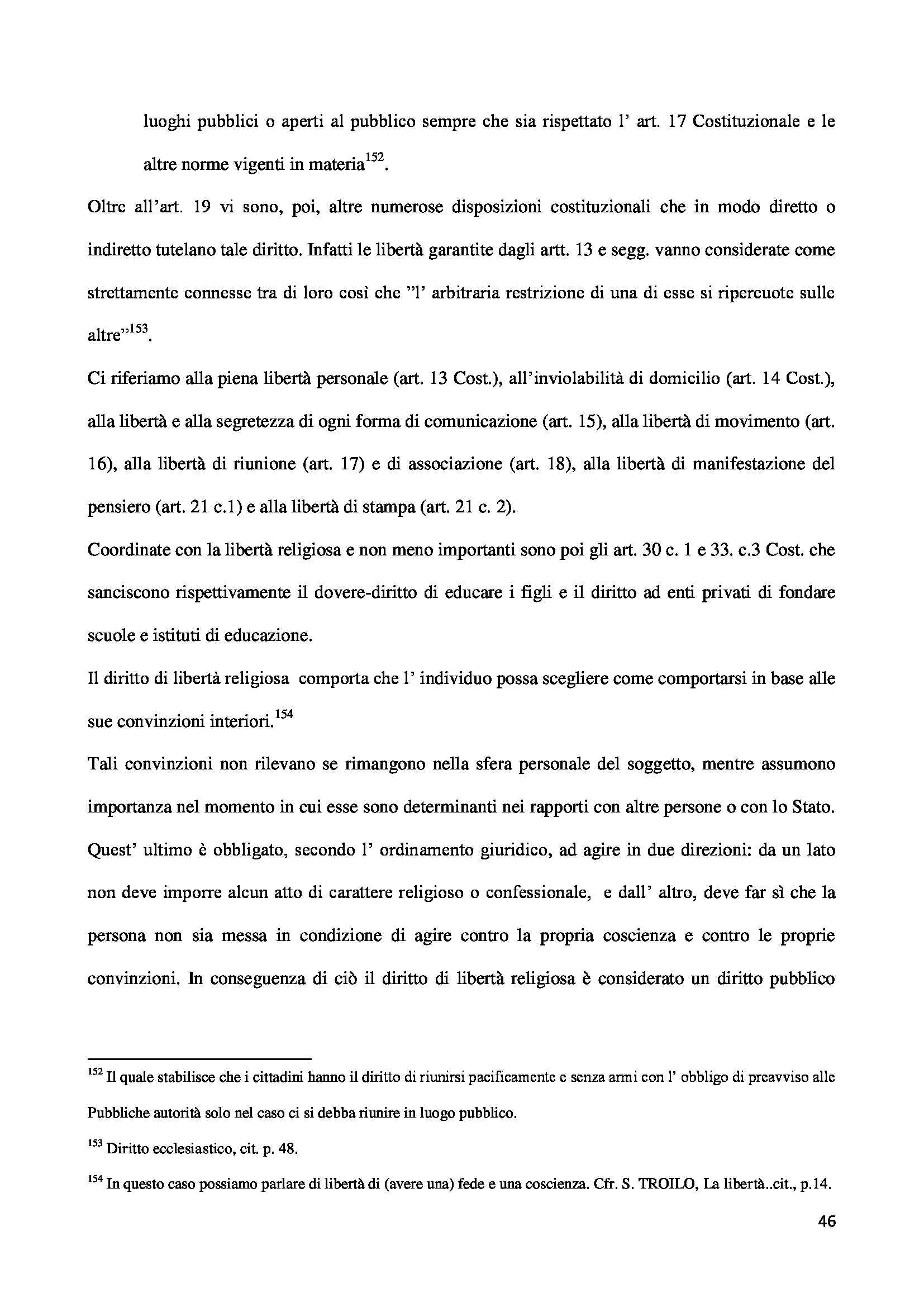 luoghi pubblici o aperti al pubblico sempre che sia rispettato l' art. 17 Costituzionale e le altre norme vigenti in materia$^{152}$.

Oltre all'art. 19 vi sono, poi, altre numerose disposizioni costituzionali che in modo diretto o indiretto tutelano tale diritto. Infatti le libertà garantite dagli artt. 13 e segg. vanno considerate come strettamente connesse tra di loro così che "l' arbitraria restrizione di una di esse si ripercuote sulle altre"$^{153}$.

Ci riferiamo alla piena libertà personale (art. 13 Cost.), all'inviolabilità di domicilio (art. 14 Cost.), alla libertà e alla segretezza di ogni forma di comunicazione (art. 15), alla libertà di movimento (art. 16), alla libertà di riunione (art. 17) e di associazione (art. 18), alla libertà di manifestazione del pensiero (art. 21 c.1) e alla libertà di stampa (art. 21 c. 2).

Coordinate con la libertà religiosa e non meno importanti sono poi gli art. 30 c. 1 e 33. c.3 Cost. che sanciscono rispettivamente il dovere-diritto di educare i figli e il diritto ad enti privati di fondare scuole e istituti di educazione.

Il diritto di libertà religiosa comporta che l' individuo possa scegliere come comportarsi in base alle sue convinzioni interiori.$^{154}$

Tali convinzioni non rilevano se rimangono nella sfera personale del soggetto, mentre assumono importanza nel momento in cui esse sono determinanti nei rapporti con altre persone o con lo Stato. Quest' ultimo è obbligato, secondo l' ordinamento giuridico, ad agire in due direzioni: da un lato non deve imporre alcun atto di carattere religioso o confessionale, e dall' altro, deve far sì che la persona non sia messa in condizione di agire contro la propria coscienza e contro le proprie convinzioni. In conseguenza di ciò il diritto di libertà religiosa è considerato un diritto pubblico

$^{152}$ Il quale stabilisce che i cittadini hanno il diritto di riunirsi pacificamente e senza armi con l' obbligo di preavviso alle Pubbliche autorità solo nel caso ci si debba riunire in luogo pubblico.

$^{153}$ Diritto ecclesiastico, cit. p. 48.

$^{154}$ In questo caso possiamo parlare di libertà di (avere una) fede e una coscienza. Cfr. S. TROILO, La libertà..cit., p.14.

46